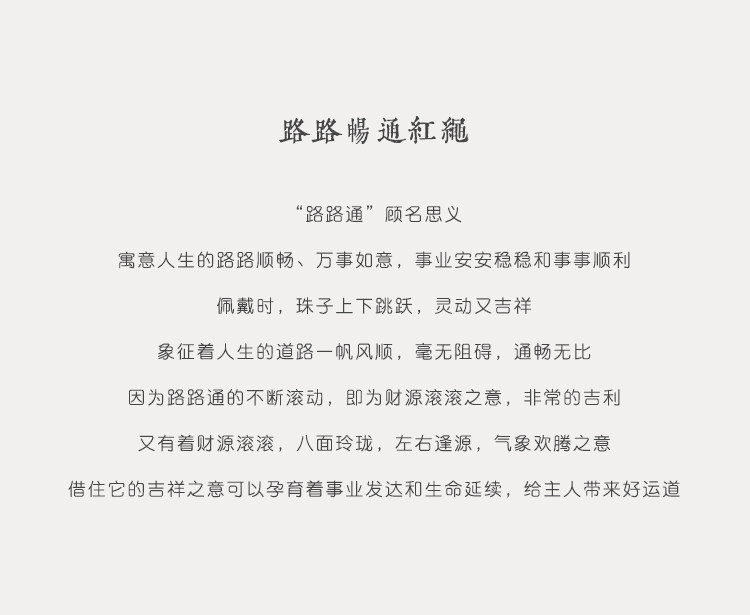 路路暢通紅繩

“路路通”顾名思义

寓意人生的路路顺畅、万事如意，事业安安稳稳和事事顺利

佩戴时，珠子上下跳跃，灵动又吉祥

象征着人生的道路一帆风顺，毫无阻碍，通畅无比

因为路路通的不断滚动，即为财源滚滚之意，非常的吉利

又有着财源滚滚，八面玲珑，左右逢源，气象欢腾之意

借住它的吉祥之意可以孕育着事业发达和生命延续，给主人带来好运道